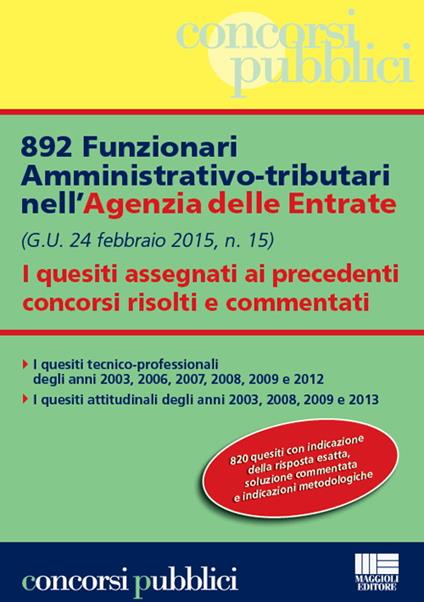 concorsi pubblici

892 Funzionari Amministrativo-tributari nell'Agenzia delle Entrate

(G.U. 24 febbraio 2015, n. 15)

I quesiti assegnati ai precedenti concorsi risolti e commentati

I quesiti tecnico-professionali degli anni 2003, 2006, 2007, 2008, 2009 e 2012

I quesiti attitudinali degli anni 2003, 2008, 2009 e 2013

820 quesiti con indicazione della risposta esatta, soluzione commentata e indicazioni metodologiche

concorsi pubblici

MAGGIOLI EDITORE